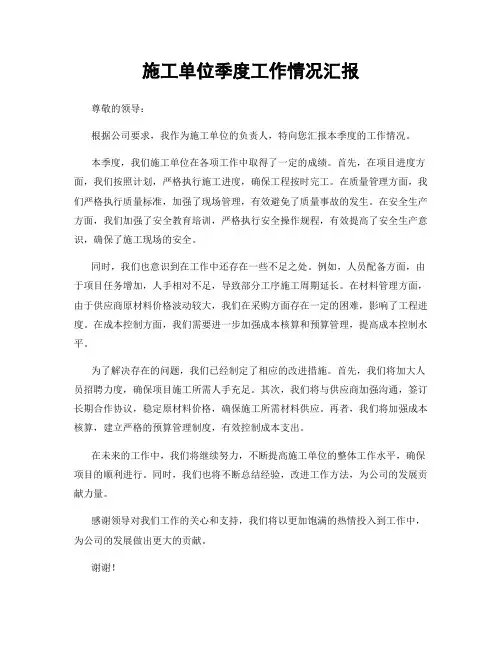 施工单位季度工作情况汇报

尊敬的领导：

根据公司要求，我作为施工单位的负责人，特向您汇报本季度的工作情况。

本季度，我们施工单位在各项工作中取得了一定的成绩。首先，在项目进度方面，我们按照计划，严格执行施工进度，确保工程按时完工。在质量管理方面，我们严格执行质量标准，加强了现场管理，有效避免了质量事故的发生。在安全生产方面，我们加强了安全教育培训，严格执行安全操作规程，有效提高了安全生产意识，确保了施工现场的安全。

同时，我们也意识到在工作中还存在一些不足之处。例如，人员配备方面，由于项目任务增加，人手相对不足，导致部分工序施工周期延长。在材料管理方面，由于供应商原材料价格波动较大，我们在采购方面存在一定的困难，影响了工程进度。在成本控制方面，我们需要进一步加强成本核算和预算管理，提高成本控制水平。

为了解决存在的问题，我们已经制定了相应的改进措施。首先，我们将加大人员招聘力度，确保项目施工所需人手充足。其次，我们将与供应商加强沟通，签订长期合作协议，稳定原材料价格，确保施工所需材料供应。再者，我们将加强成本核算，建立严格的预算管理制度，有效控制成本支出。

在未来的工作中，我们将继续努力，不断提高施工单位的整体工作水平，确保项目的顺利进行。同时，我们也将不断总结经验，改进工作方法，为公司的发展贡献力量。

感谢领导对我们工作的关心和支持，我们将以更加饱满的热情投入到工作中，为公司的发展做出更大的贡献。

谢谢！